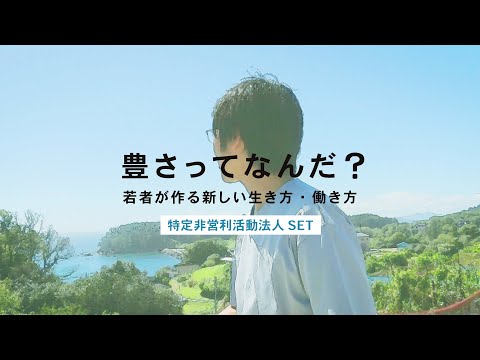 豊さってなんだ？

若者が作る新しい生き方・働き方

特定非営利活動法人 SET